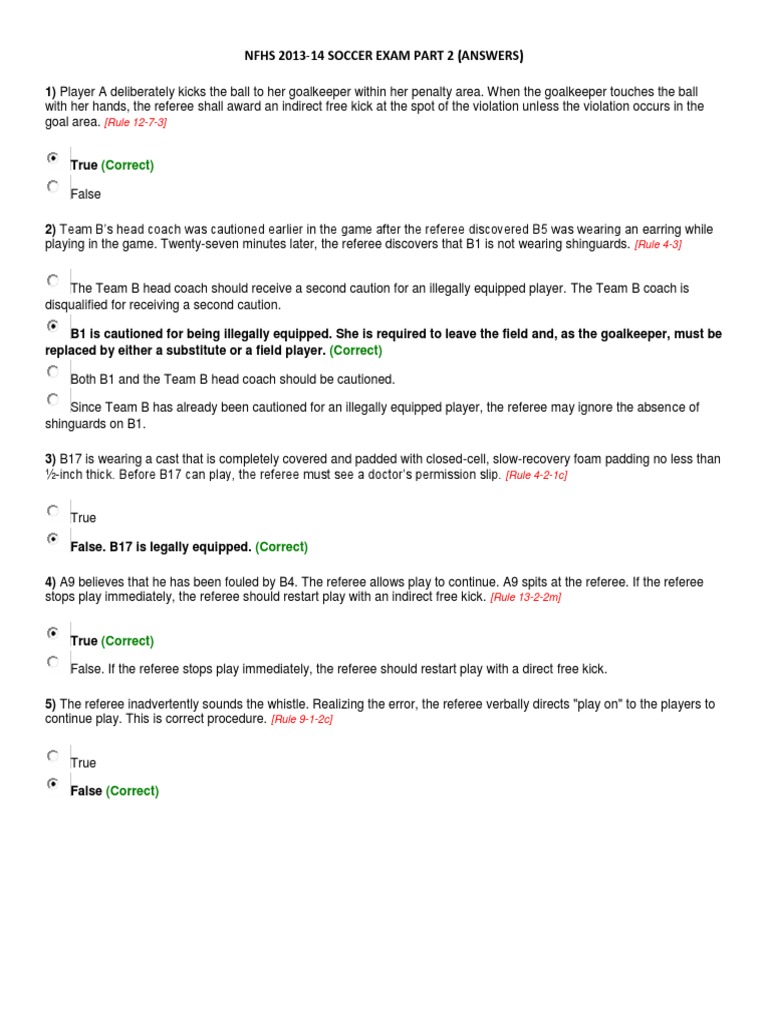 NFHS 2013-14 SOCCER EXAM PART 2 (ANSWERS)

1) Player A deliberately kicks the ball to her goalkeeper within her penalty area. When the goalkeeper touches the ball with her hands, the referee shall award an indirect free kick at the spot of the violation unless the violation occurs in the goal area. [Rule 12-7-3]

True (Correct)

False

2) Team B's head coach was cautioned earlier in the game after the referee discovered B5 was wearing an earring while playing in the game. Twenty-seven minutes later, the referee discovers that B1 is not wearing shinguards. [Rule 4-3]

The Team B head coach should receive a second caution for an illegally equipped player. The Team B coach is disqualified for receiving a second caution.

B1 is cautioned for being illegally equipped. She is required to leave the field and, as the goalkeeper, must be replaced by either a substitute or a field player. (Correct)

Both B1 and the Team B head coach should be cautioned.

Since Team B has already been cautioned for an illegally equipped player, the referee may ignore the absence of shinguards on B1.

3) B17 is wearing a cast that is completely covered and padded with closed-cell, slow-recovery foam padding no less than ½-inch thick. Before B17 can play, the referee must see a doctor's permission slip. [Rule 4-2-1c]

True

False. B17 is legally equipped. (Correct)

4) A9 believes that he has been fouled by B4. The referee allows play to continue. A9 spits at the referee. If the referee stops play immediately, the referee should restart play with an indirect free kick. [Rule 13-2-2m]

True (Correct)

False. If the referee stops play immediately, the referee should restart play with a direct free kick.

5) The referee inadvertently sounds the whistle. Realizing the error, the referee verbally directs "play on" to the players to continue play. This is correct procedure. [Rule 9-1-2c]

True

False (Correct)